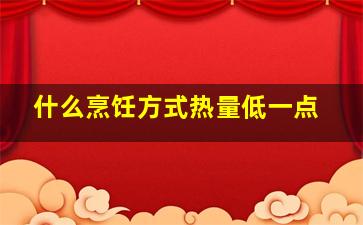 什么烹饪方式热量低一点